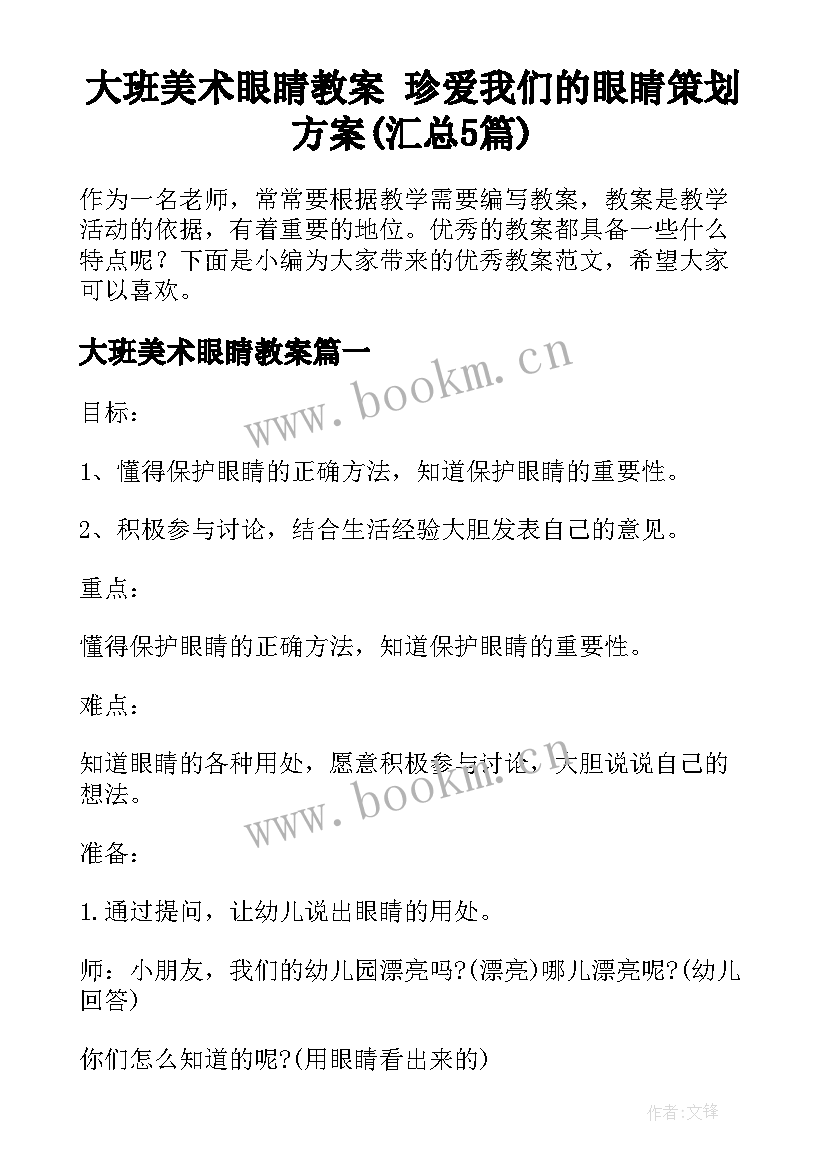 大班美术眼睛教案 珍爱我们的眼睛策划方案(汇总5篇)

作为一名老师，常常要根据教学需要编写教案，教案是教学活动的依据，有着重要的地位。优秀的教案都具备一些什么特点呢？下面是小编为大家带来的优秀教案范文，希望大家可以喜欢。

大班美术眼睛教案篇一

www.bookm.cn

目标：

1、懂得保护眼睛的正确方法，知道保护眼睛的重要性。

2、积极参与讨论，结合生活经验大胆发表自己的意见。

重点：

懂得保护眼睛的正确方法，知道保护眼睛的重要性。

难点：

知道眼睛的各种用处，愿意积极参与讨论，大胆说说自己的想法。

www.bookm.cn

准备：

1.通过提问，让幼儿说出眼睛的用处。

师：小朋友，我们的幼儿园漂亮吗?(漂亮)哪儿漂亮呢?(幼儿回答)

你们怎么知道的呢?(用眼睛看出来的)

作者:文锋